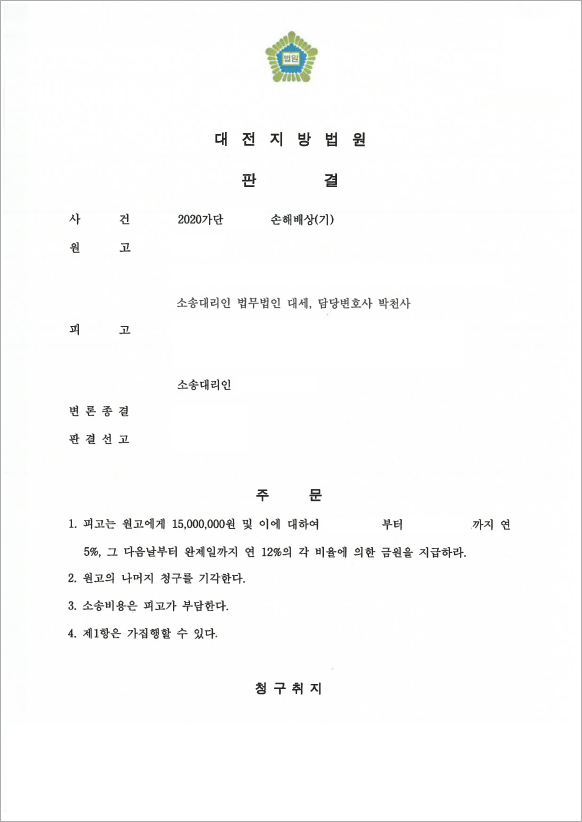 법원

대 전 지 방 법 원

판 결

사 건 2020가단 손해배상(기)

원 고

소송대리인 법무법인 대세, 담당변호사 박천사

피 고

소송대리인

변 론 종 결

판 결 선 고

주 문

1. 피고는 원고에게 15,000,000원 및 이에 대하여 부터 까지 연 5%, 그 다음날부터 완제일까지 연 12%의 각 비율에 의한 금원을 지급하라.

2. 원고의 나머지 청구를 기각한다.

3. 소송비용은 피고가 부담한다.

4. 제1항은 가집행할 수 있다.

청 구 취 지